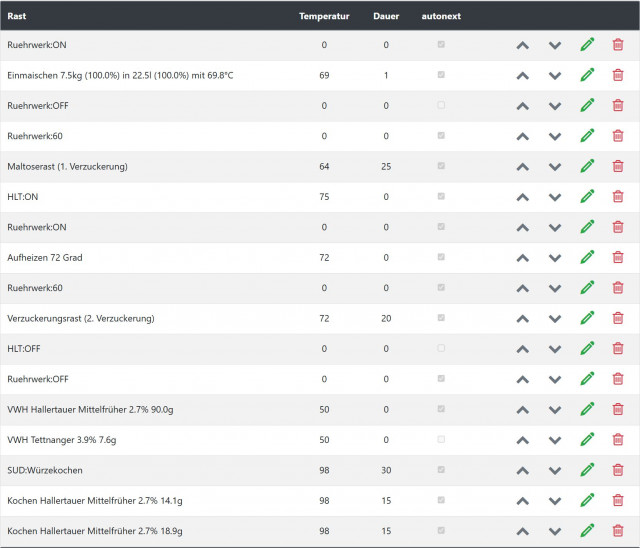 | Rast | Temperatur | Dauer | autonext |
|---|---|---|---|
| Ruehrwerk:ON | 0 | 0 | |
| Einmaischen 7.5kg (100.0%) in 22.5l (100.0%) mit 69.8°C | 69 | 1 | |
| Ruehrwerk:OFF | 0 | 0 | |
| Ruehrwerk:60 | 0 | 0 | |
| Maltoserast (1. Verzuckerung) | 64 | 25 | |
| HLT:ON | 75 | 0 | |
| Ruehrwerk:ON | 0 | 0 | |
| Aufheizen 72 Grad | 72 | 0 | |
| Ruehrwerk:60 | 0 | 0 | |
| Verzuckerungsrast (2. Verzuckerung) | 72 | 20 | |
| HLT:OFF | 0 | 0 | |
| Ruehrwerk:OFF | 0 | 0 | |
| VWH Hallertauer Mittelfrüher 2.7% 90.0g | 50 | 0 | |
| VWH Tettnanger 3.9% 7.6g | 50 | 0 | |
| SUD:Würzekochen | 98 | 30 | |
| Kochen Hallertauer Mittelfrüher 2.7% 14.1g | 98 | 15 | |
| Kochen Hallertauer Mittelfrüher 2.7% 18.9g | 98 | 15 | |